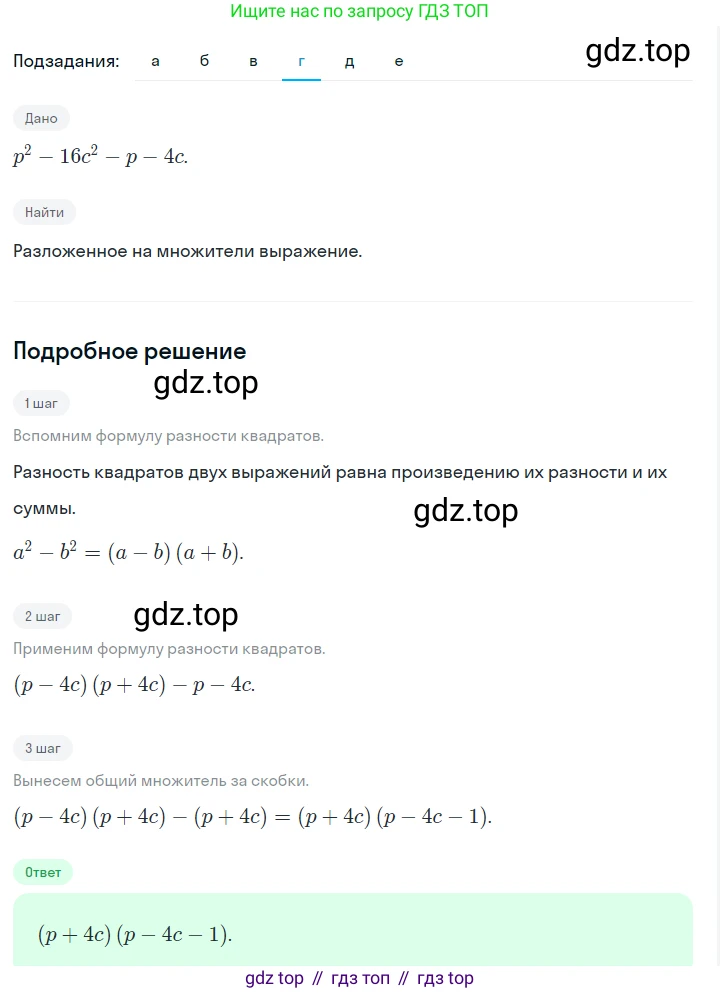 Ищите нас по запросу ГДЗ ТОП

Подзадания: а б в г д е

gdz.top

Дано

$p^2 - 16c^2 - p - 4c.$

Найти

Разложенное на множители выражение.

Подробное решение

gdz.top

1 шаг

Вспомним формулу разности квадратов.

Разность квадратов двух выражений равна произведению их разности и их суммы.

gdz.top

$a^2 - b^2 = (a - b)(a + b).$

2 шаг

gdz.top

Применим формулу разности квадратов.

$(p - 4c)(p + 4c) - p - 4c.$

3 шаг

Вынесем общий множитель за скобки.

$(p - 4c)(p + 4c) - (p + 4c) = (p + 4c)(p - 4c - 1).$

Ответ

$(p + 4c)(p - 4c - 1).$

gdz top // гдз топ // гдз top